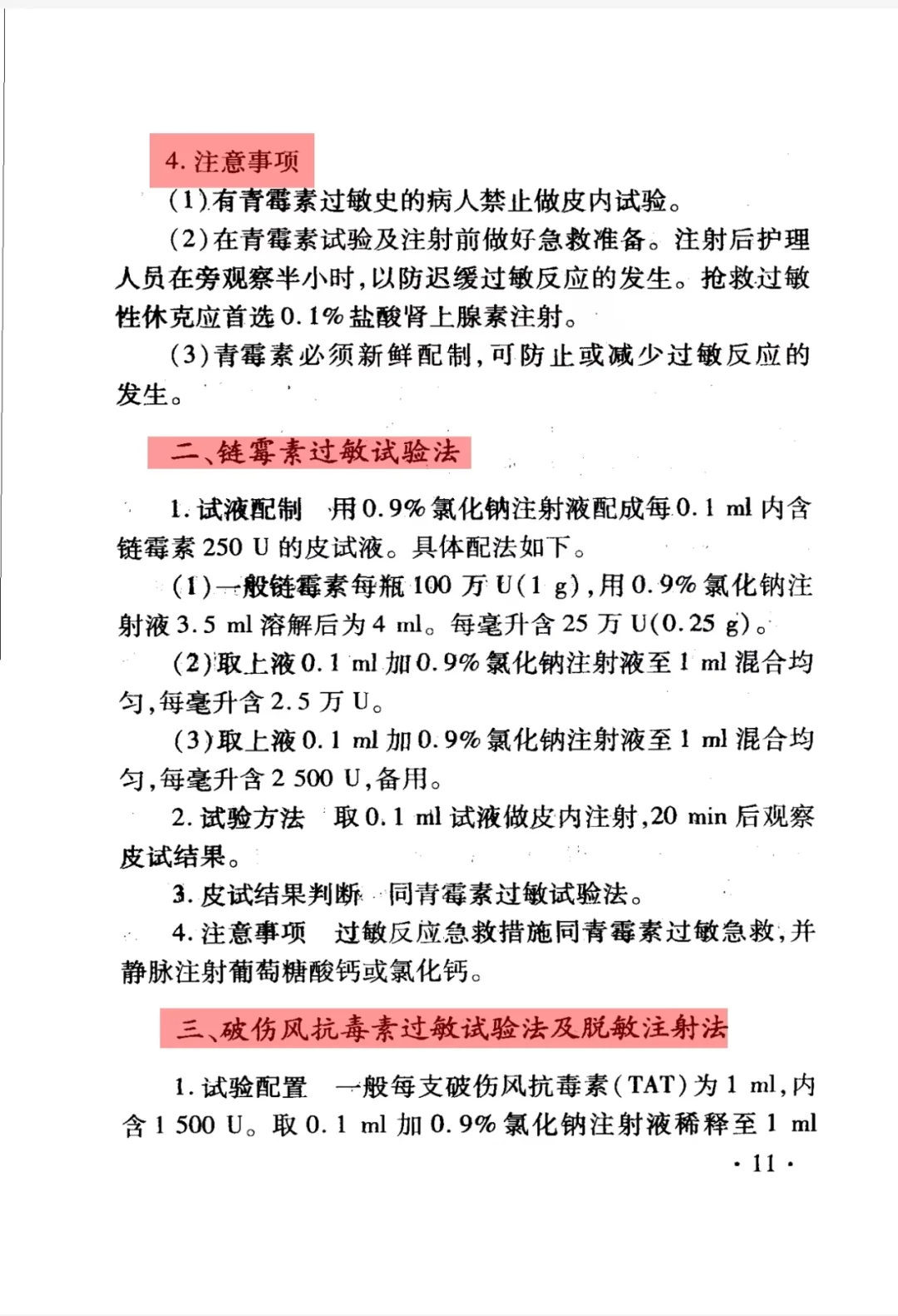 4. 注意事项

（1）有青霉素过敏史的病人禁止做皮内试验。

（2）在青霉素试验及注射前做好急救准备。注射后护理人员在旁观察半小时，以防迟缓过敏反应的发生。抢救过敏性休克应首选 0.1% 盐酸肾上腺素注射。

（3）青霉素必须新鲜配制，可防止或减少过敏反应的发生。

二、链霉素过敏试验法

1. 试液配制　用 0.9% 氯化钠注射液配成每 0.1 ml 内含链霉素 250 U 的皮试液。具体配法如下。

（1）一般链霉素每瓶 100 万 U（1 g），用 0.9% 氯化钠注射液 3.5 ml 溶解后为 4 ml。每毫升含 25 万 U（0.25 g）。

（2）取上液 0.1 ml 加 0.9% 氯化钠注射液至 1 ml 混合均匀，每毫升含 2.5 万 U。

（3）取上液 0.1 ml 加 0.9% 氯化钠注射液至 1 ml 混合均匀，每毫升含 2 500 U，备用。

2. 试验方法　取 0.1 ml 试液做皮内注射，20 min 后观察皮试结果。

3. 皮试结果判断　同青霉素过敏试验法。

4. 注意事项　过敏反应急救措施同青霉素过敏急救，并静脉注射葡萄糖酸钙或氯化钙。

三、破伤风抗毒素过敏试验法及脱敏注射法

1. 试验配置　一般每支破伤风抗毒素（TAT）为 1 ml，内含 1 500 U。取 0.1 ml 加 0.9% 氯化钠注射液稀释至 1 ml

· 11 ·